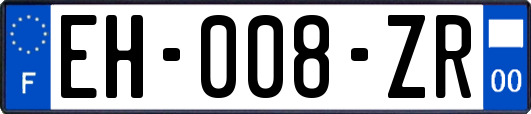 F
EH-008-ZR
00